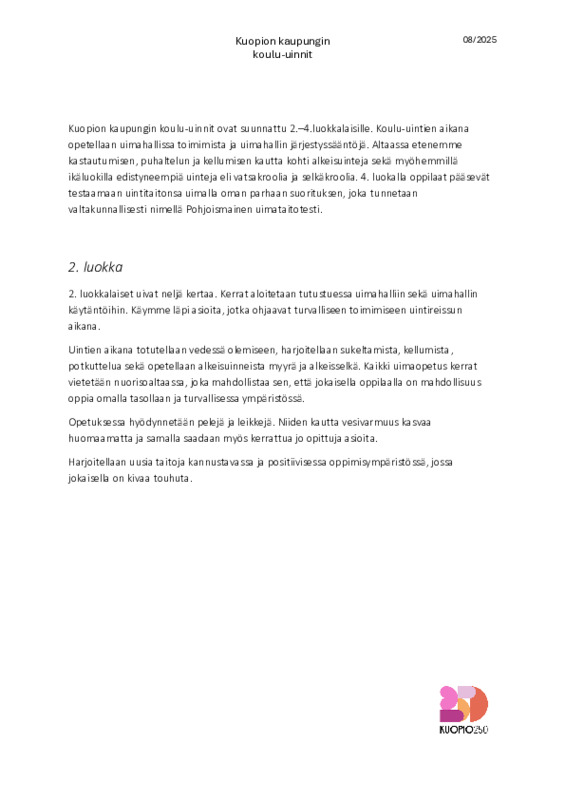 Kuopion kaupungin koulu-uinnit

08/2025

Kuopion kaupungin koulu-uinnit ovat suunnattu 2.–4.luokkalaisille. Koulu-uintien aikana opetellaan uimahallissa toimimista ja uimahallin järjestyssääntöjä. Altaassa etenemme kastautumisen, puhaltelun ja kellumisen kautta kohti alkeisuinteja sekä myöhemmillä ikäluokilla edistyneempiä uinteja eli vatsakroolia ja selkäkroolia. 4. luokalla oppilaat pääsevät testaamaan uintitaitonsa uimalla oman parhaan suorituksen, joka tunnetaan valtakunnallisesti nimellä Pohjoismainen uimataitotesti.

2. luokka

2. luokkalaiset uivat neljä kertaa. Kerrat aloitetaan tutustuessa uimahalliin sekä uimahallin käytäntöihin. Käymme läpi asioita, jotka ohjaavat turvalliseen toimimiseen uintireissun aikana.

Uintien aikana totutellaan vedessä olemiseen, harjoitellaan sukeltamista, kellumista, potkuttelua sekä opetellaan alkeisuinneista myyrä ja alkeisselkä. Kaikki uimaopetus kerrat vietetään nuorisoaltaassa, joka mahdollistaa sen, että jokaisella oppilaalla on mahdollisuus oppia omalla tasollaan ja turvallisessa ympäristössä.

Opetuksessa hyödynnetään pelejä ja leikkejä. Niiden kautta vesivarmuus kasvaa huomaamatta ja samalla saadaan myös kerrattua jo opittuja asioita.

Harjoitellaan uusia taitoja kannustavassa ja positiivisessa oppimisympäristössä, jossa jokaisella on kivaa touhuta.

KUOPIO250